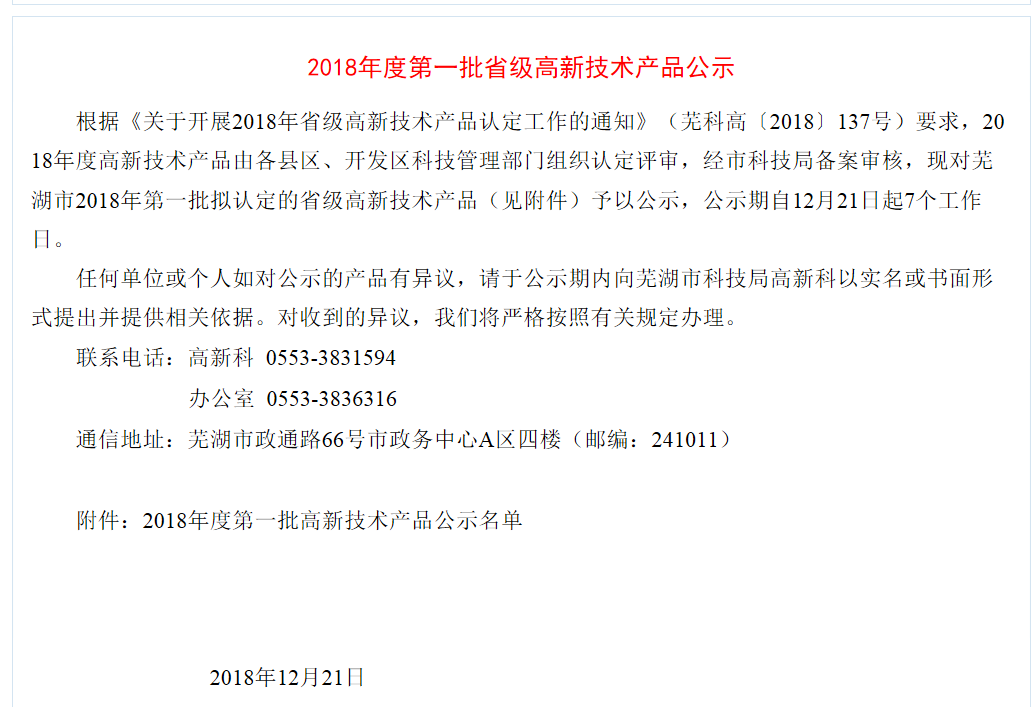 2018年度第一批省级高新技术产品公示

根据《关于开展2018年省级高新技术产品认定工作的通知》（芜科高〔2018〕137号）要求，2018年度高新技术产品由各县区、开发区科技管理部门组织认定评审，经市科技局备案审核，现对芜湖市2018年第一批拟认定的省级高新技术产品（见附件）予以公示，公示期自12月21日起7个工作日。

任何单位或个人如对公示的产品有异议，请于公示期内向芜湖市科技局高新科以实名或书面形式提出并提供相关依据。对收到的异议，我们将严格按照有关规定办理。

联系电话：高新科 0553-3831594

办公室 0553-3836316

通信地址：芜湖市政通路66号市政务中心A区四楼（邮编：241011）

附件：2018年度第一批高新技术产品公示名单

2018年12月21日